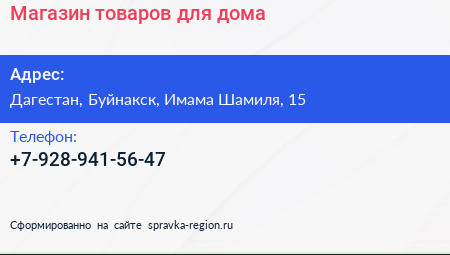 Магазин товаров для дома

Адрес:
Дагестан, Буйнакск, Имама Шамиля, 15

Телефон:
+7-928-941-56-47

Сформированно на сайте spravka-region.ru